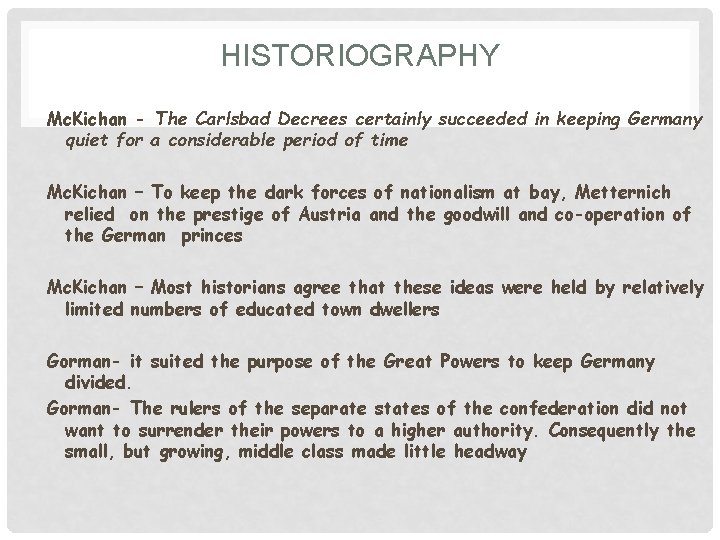 HISTORIOGRAPHY

McKichan - The Carlsbad Decrees certainly succeeded in keeping Germany quiet for a considerable period of time

McKichan – To keep the dark forces of nationalism at bay, Metternich relied on the prestige of Austria and the goodwill and co-operation of the German princes

McKichan – Most historians agree that these ideas were held by relatively limited numbers of educated town dwellers

Gorman- it suited the purpose of the Great Powers to keep Germany divided.

Gorman- The rulers of the separate states of the confederation did not want to surrender their powers to a higher authority. Consequently the small, but growing, middle class made little headway